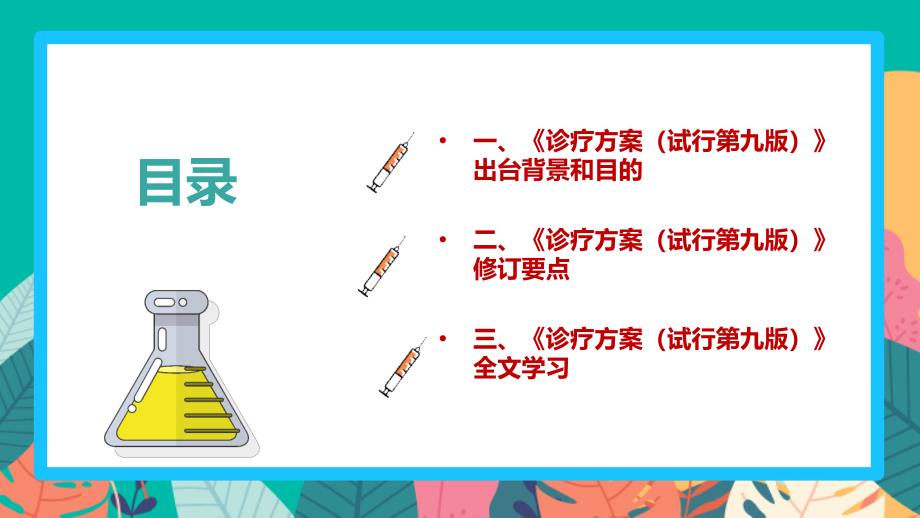 目录

• 一、《诊疗方案（试行第九版）》出台背景和目的

• 二、《诊疗方案（试行第九版）》修订要点

• 三、《诊疗方案（试行第九版）》全文学习